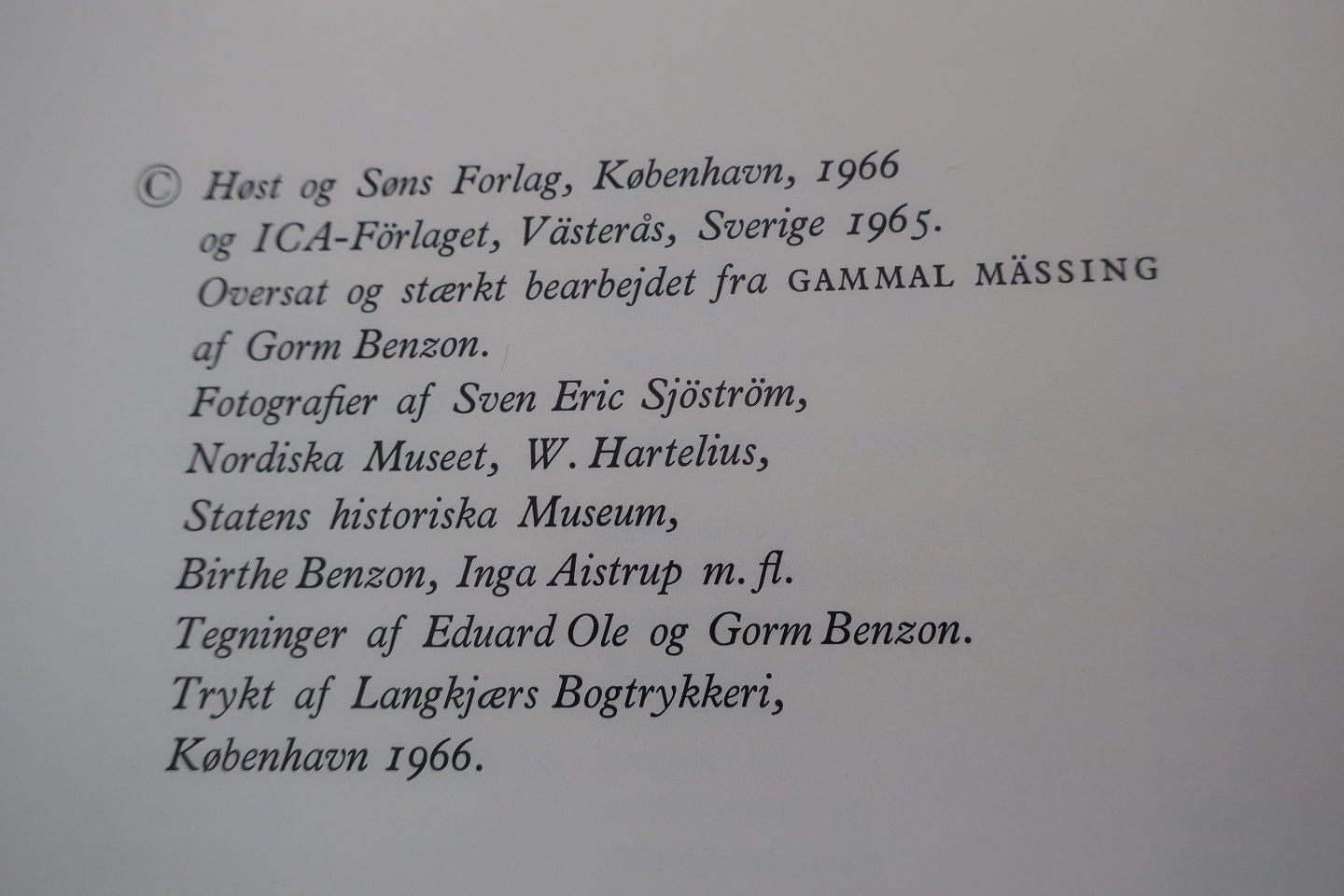 © Høst og Søns Forlag, København, 1966 og ICA-Förlaget, Västerås, Sverige 1965. Oversat og stærkt bearbejdet fra GAMMAL MÄSSING af Gorm Benzon. Fotografier af Sven Eric Sjöström, Nordiska Museet, W. Hartelius, Statens historiska Museum, Birthe Benzon, Inga Aistrup m. fl. Tegninger af Eduard Ole og Gorm Benzon. Trykt af Langkjærs Bogtrykkeri, København 1966.